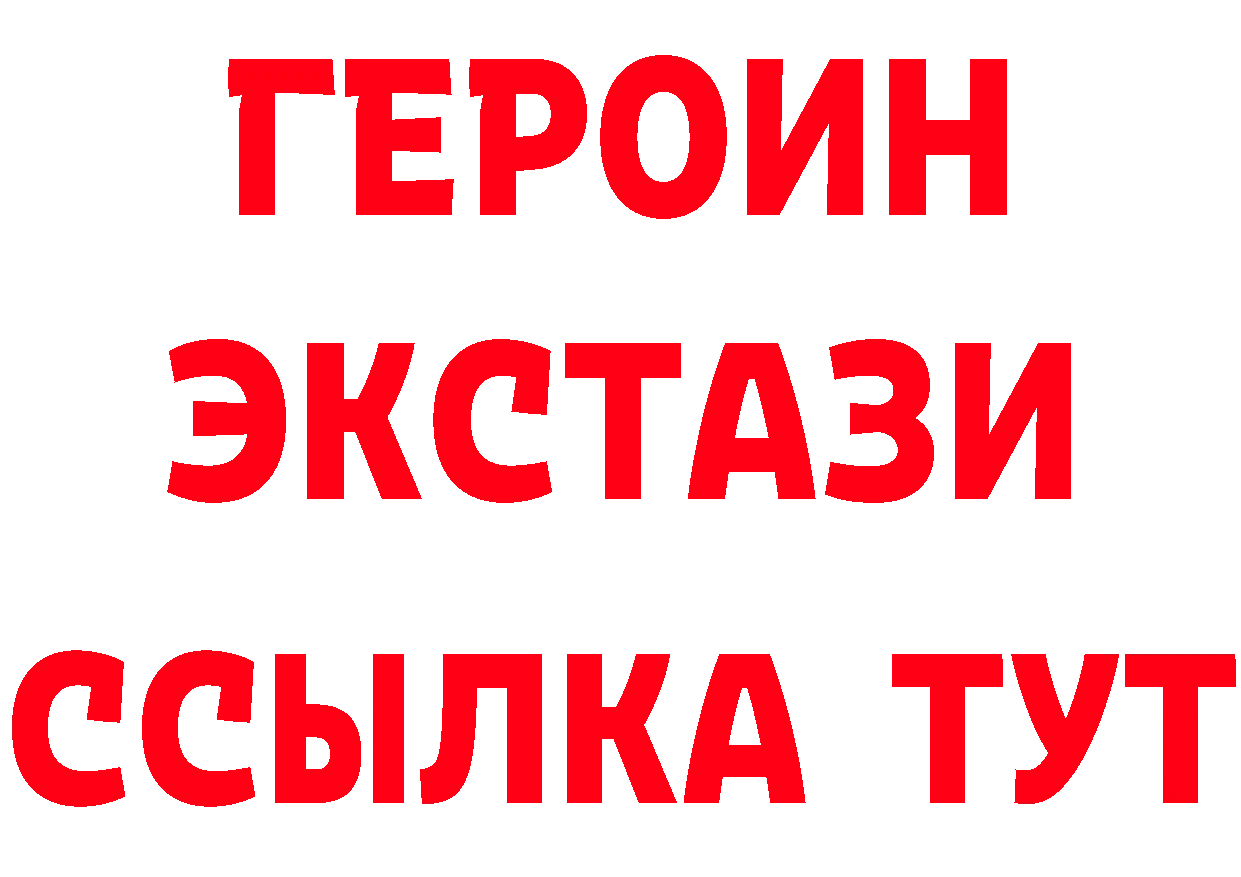 ГЕРОИН
ЭКСТАЗИ
ССЫЛКА ТУТ